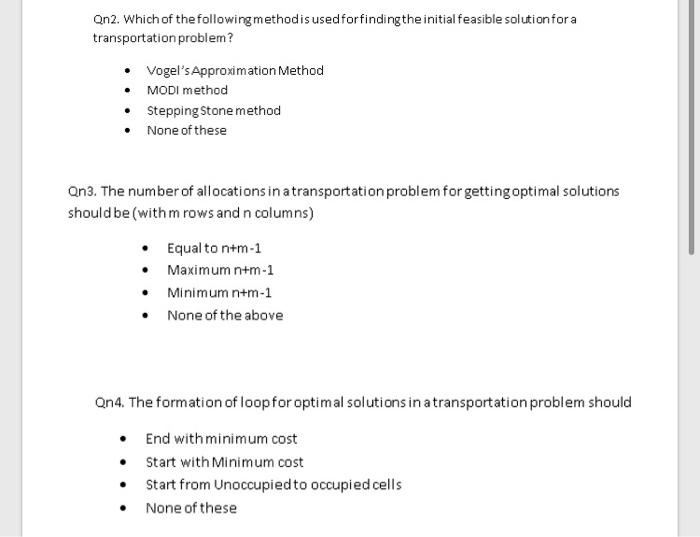 Qn2. Which of the following method is used for finding the initial feasible solution for a transportation problem?

- Vogel's Approximation Method
- MODI method
- Stepping Stone method
- None of these

Qn3. The number of allocations in a transportation problem for getting optimal solutions should be (with m rows and n columns)

- Equal to n+m-1
- Maximum n+m-1
- Minimum n+m-1
- None of the above

Qn4. The formation of loop for optimal solutions in a transportation problem should

- End with minimum cost
- Start with Minimum cost
- Start from Unoccupied to occupied cells
- None of these